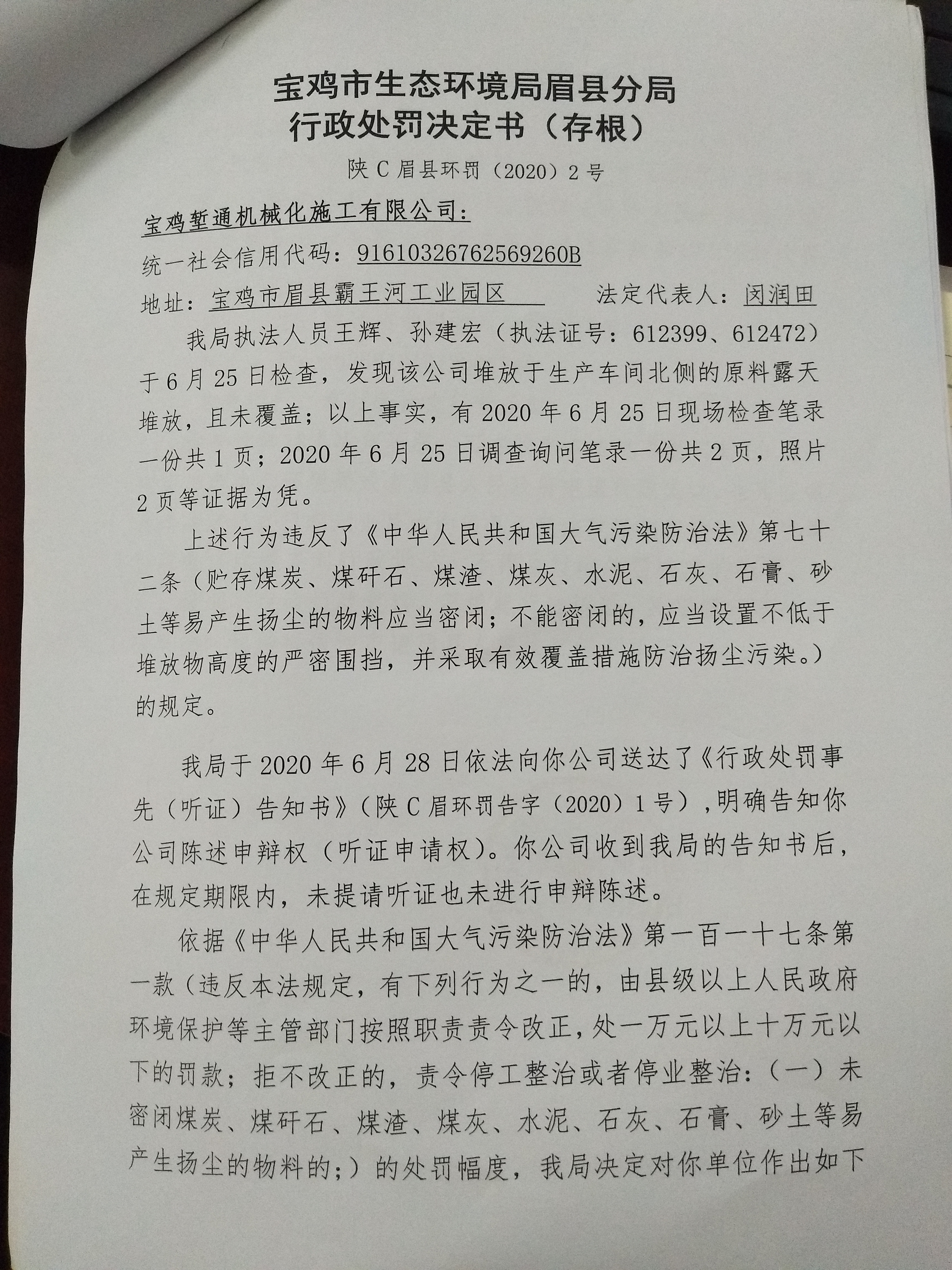 宝鸡市生态环境局眉县分局
行政处罚决定书（存根）

陕C眉县环罚（2020）2号

宝鸡堑通机械化施工有限公司：

统一社会信用代码：91610326762569260B

地址：宝鸡市眉县霸王河工业园区　　法定代表人：闵润田

我局执法人员王辉、孙建宏（执法证号：612399、612472）于6月25日检查，发现该公司堆放于生产车间北侧的原料露天堆放，且未覆盖；以上事实，有2020年6月25日现场检查笔录一份共1页；2020年6月25日调查询问笔录一份共2页，照片2页等证据为凭。

上述行为违反了《中华人民共和国大气污染防治法》第七十二条（贮存煤炭、煤矸石、煤渣、煤灰、水泥、石灰、石膏、砂土等易产生扬尘的物料应当密闭；不能密闭的，应当设置不低于堆放物高度的严密围挡，并采取有效覆盖措施防治扬尘污染。）的规定。

我局于2020年6月28日依法向你公司送达了《行政处罚事先（听证）告知书》（陕C眉环罚告字（2020）1号），明确告知你公司陈述申辩权（听证申请权）。你公司收到我局的告知书后，在规定期限内，未提请听证也未进行申辩陈述。

依据《中华人民共和国大气污染防治法》第一百一十七条第一款（违反本法规定，有下列行为之一的，由县级以上人民政府环境保护等主管部门按照职责责令改正，处一万元以上十万元以下的罚款；拒不改正的，责令停工整治或者停业整治：（一）未密闭煤炭、煤矸石、煤渣、煤灰、水泥、石灰、石膏、砂土等易产生扬尘的物料的；）的处罚幅度，我局决定对你单位作出如下